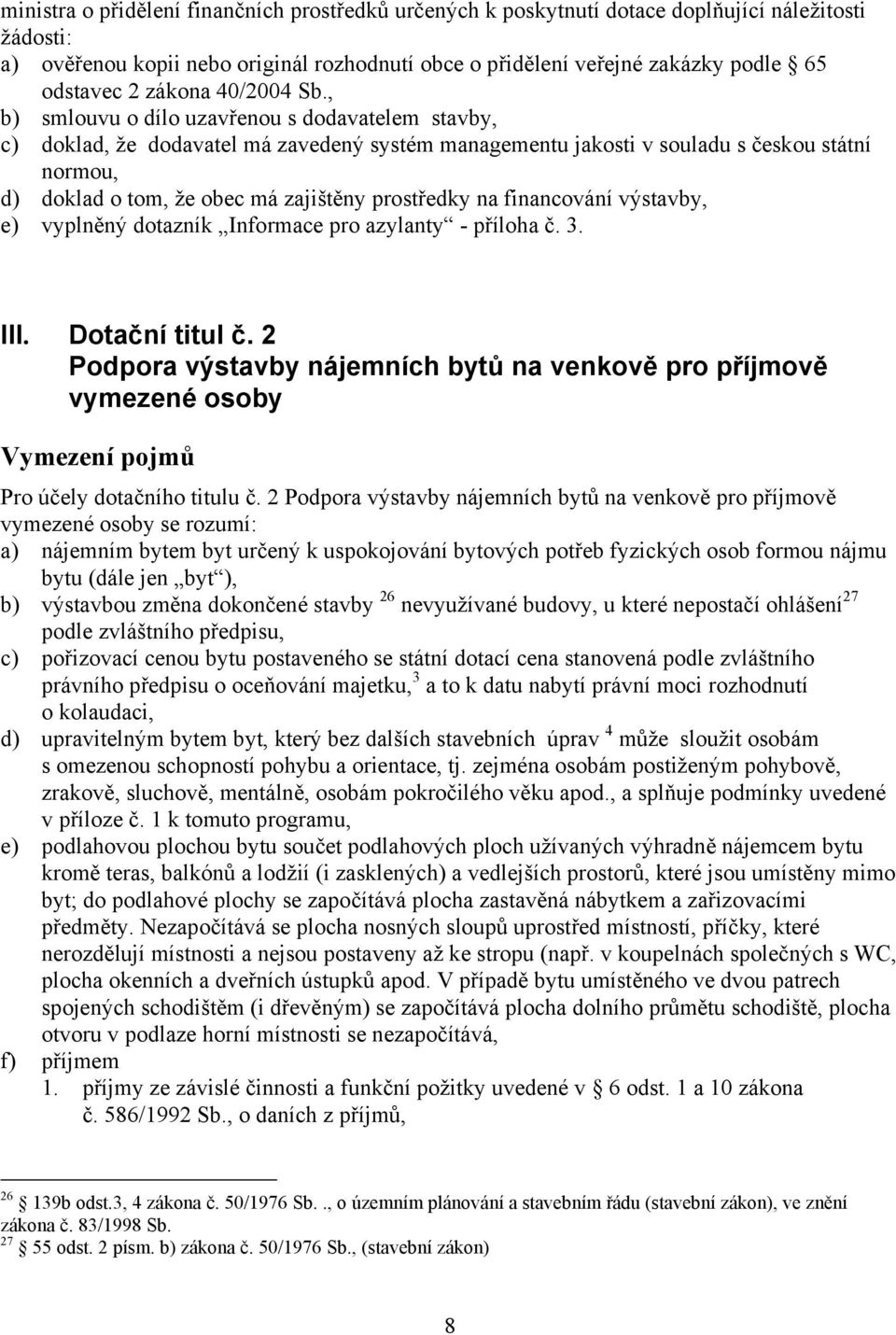 ministra o přidělení finančních prostředků určených k poskytnutí dotace doplňující náležitosti žádosti:
a) ověřenou kopii nebo originál rozhodnutí obce o přidělení veřejné zakázky podle 65 odstavec 2 zákona 40/2004 Sb.,
b) smlouvu o dílo uzavřenou s dodavatelem stavby,
c) doklad, že dodavatel má zavedený systém managementu jakosti v souladu s českou státní normou,
d) doklad o tom, že obec má zajištěny prostředky na financování výstavby,
e) vyplněný dotazník „Informace pro azylanty“ - příloha č. 3.

III. Dotační titul č. 2
Podpora výstavby nájemních bytů na venkově pro příjmově vymezené osoby

Vymezení pojmů

Pro účely dotačního titulu č. 2 Podpora výstavby nájemních bytů na venkově pro příjmově vymezené osoby se rozumí:
a) nájemním bytem byt určený k uspokojování bytových potřeb fyzických osob formou nájmu bytu (dále jen „byt“),
b) výstavbou změna dokončené stavby $^{26}$ nevyužívané budovy, u které nepostačí ohlášení$^{27}$ podle zvláštního předpisu,
c) pořizovací cenou bytu postaveného se státní dotací cena stanovená podle zvláštního právního předpisu o oceňování majetku,$^{3}$ a to k datu nabytí právní moci rozhodnutí o kolaudaci,
d) upravitelným bytem byt, který bez dalších stavebních úprav $^{4}$ může sloužit osobám s omezenou schopností pohybu a orientace, tj. zejména osobám postiženým pohybově, zrakově, sluchově, mentálně, osobám pokročilého věku apod., a splňuje podmínky uvedené v příloze č. 1 k tomuto programu,
e) podlahovou plochou bytu součet podlahových ploch užívaných výhradně nájemcem bytu kromě teras, balkónů a lodžií (i zasklených) a vedlejších prostorů, které jsou umístěny mimo byt; do podlahové plochy se započítává plocha zastavěná nábytkem a zařizovacími předměty. Nezapočítává se plocha nosných sloupů uprostřed místností, příčky, které nerozdělují místnosti a nejsou postaveny až ke stropu (např. v koupelnách společných s WC, plocha okenních a dveřních ústupků apod. V případě bytu umístěného ve dvou patrech spojených schodištěm (i dřevěným) se započítává plocha dolního průmětu schodiště, plocha otvoru v podlaze horní místnosti se nezapočítává,
f) příjmem
1. příjmy ze závislé činnosti a funkční požitky uvedené v 6 odst. 1 a 10 zákona č. 586/1992 Sb., o daních z příjmů,

$^{26}$ 139b odst.3, 4 zákona č. 50/1976 Sb. ., o územním plánování a stavebním řádu (stavební zákon), ve znění zákona č. 83/1998 Sb.
$^{27}$ 55 odst. 2 písm. b) zákona č. 50/1976 Sb., (stavební zákon)

8